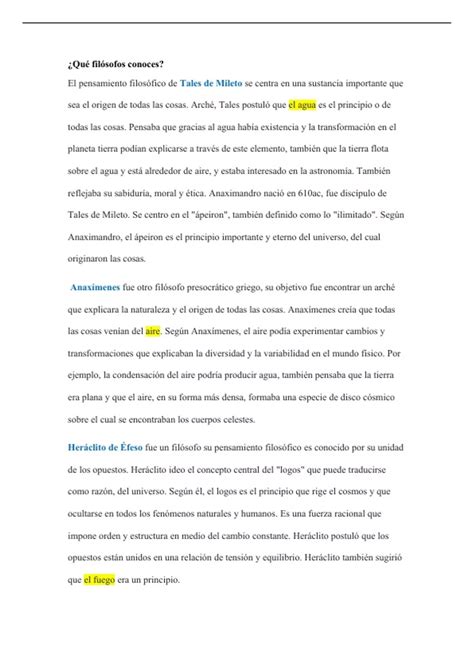 ¿Qué filósofos conoces?

El pensamiento filosófico de Tales de Mileto se centra en una sustancia importante que sea el origen de todas las cosas. Arché, Tales postuló que el agua es el principio o de todas las cosas. Pensaba que gracias al agua había existencia y la transformación en el planeta tierra podían explicarse a través de este elemento, también que la tierra flota sobre el agua y está alrededor de aire, y estaba interesado en la astronomía. También reflejaba su sabiduría, moral y ética. Anaximandro nació en 610ac, fue discípulo de Tales de Mileto. Se centro en el "ápeiron", también definido como lo "ilimitado". Según Anaximandro, el ápeiron es el principio importante y eterno del universo, del cual originaron las cosas.

Anaxímenes fue otro filósofo presocrático griego, su objetivo fue encontrar un arché que explicara la naturaleza y el origen de todas las cosas. Anaxímenes creía que todas las cosas venían del aire. Según Anaxímenes, el aire podía experimentar cambios y transformaciones que explicaban la diversidad y la variabilidad en el mundo físico. Por ejemplo, la condensación del aire podría producir agua, también pensaba que la tierra era plana y que el aire, en su forma más densa, formaba una especie de disco cósmico sobre el cual se encontraban los cuerpos celestes.

Heráclito de Éfeso fue un filósofo su pensamiento filosófico es conocido por su unidad de los opuestos. Heráclito ideo el concepto central del "logos" que puede traducirse como razón, del universo. Según él, el logos es el principio que rige el cosmos y que ocultarse en todos los fenómenos naturales y humanos. Es una fuerza racional que impone orden y estructura en medio del cambio constante. Heráclito postuló que los opuestos están unidos en una relación de tensión y equilibrio. Heráclito también sugirió que el fuego era un principio.